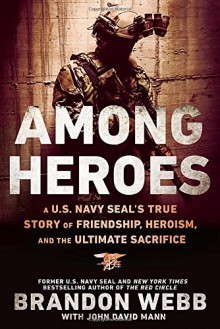 AMONG HEROES

A U.S. NAVY SEAL'S TRUE STORY OF FRIENDSHIP, HEROISM, AND THE ULTIMATE SACRIFICE

FORMER U.S. NAVY SEAL AND NEW YORK TIMES BESTSELLING AUTHOR OF THE RED CIRCLE

BRANDON WEBB

WITH JOHN DAVID MANN